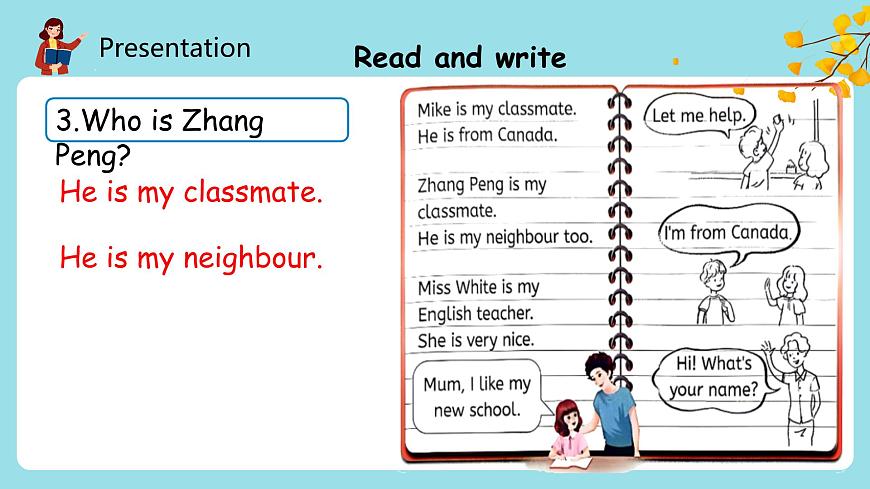 Presentation

Read and write

3.Who is Zhang Peng?

He is my classmate.

He is my neighbour.

Mike is my classmate.
He is from Canada.

Zhang Peng is my classmate.
He is my neighbour too.

Miss White is my English teacher.
She is very nice.

Mum, I like my new school.

Let me help.

I'm from Canada.

Hi! What's your name?